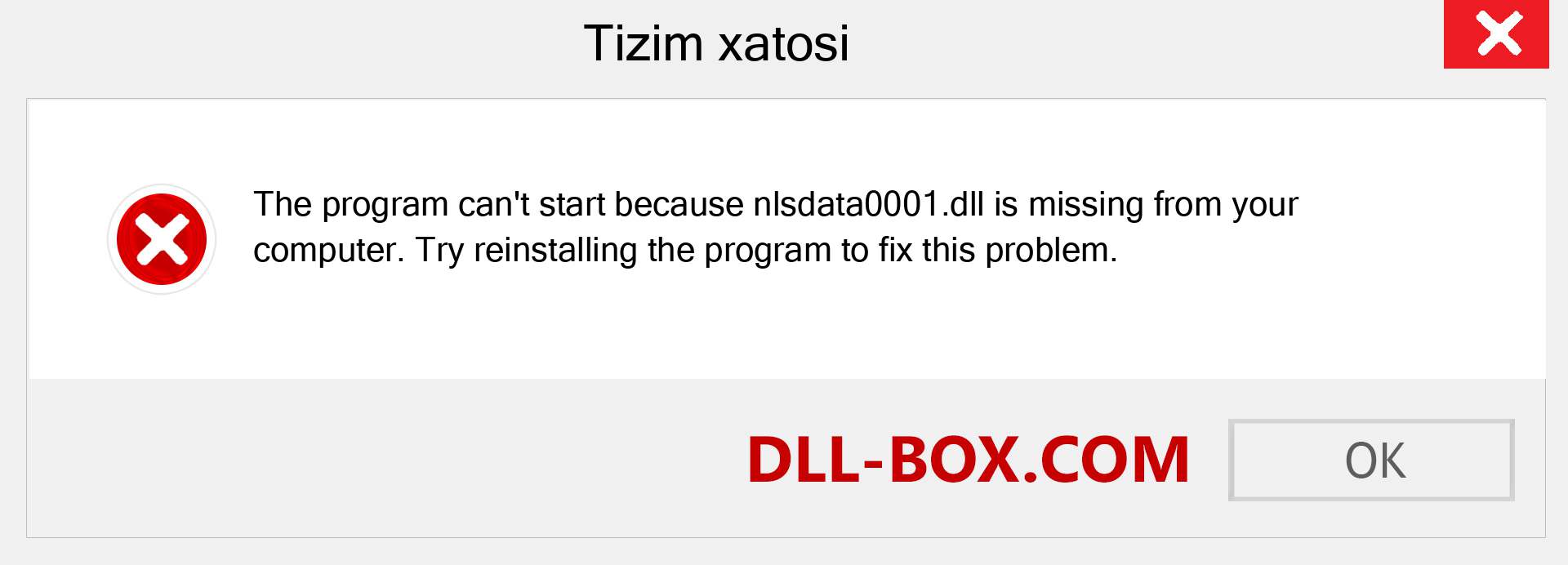 Tizim xatosi

The program can't start because nlsdata0001.dll is missing from your computer. Try reinstalling the program to fix this problem.

DLL-BOX.COM

OK